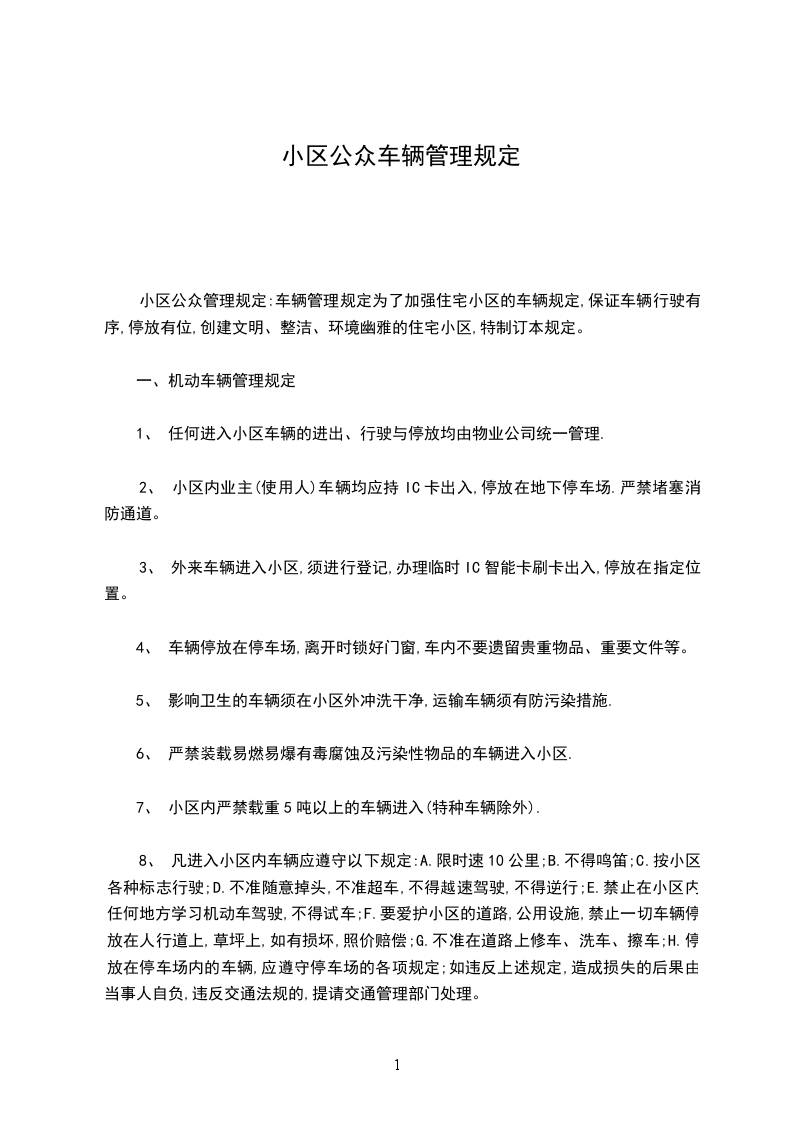 小区公众车辆管理规定

小区公众管理规定:车辆管理规定为了加强住宅小区的车辆规定,保证车辆行驶有序,停放有位,创建文明、整洁、环境幽雅的住宅小区,特制订本规定。

一、机动车辆管理规定

1、 任何进入小区车辆的进出、行驶与停放均由物业公司统一管理.

2、 小区内业主(使用人)车辆均应持 IC 卡出入,停放在地下停车场.严禁堵塞消防通道。

3、 外来车辆进入小区,须进行登记,办理临时 IC 智能卡刷卡出入,停放在指定位置。

4、 车辆停放在停车场,离开时锁好门窗,车内不要遗留贵重物品、重要文件等。

5、 影响卫生的车辆须在小区外冲洗干净,运输车辆须有防污染措施.

6、 严禁装载易燃易爆有毒腐蚀及污染性物品的车辆进入小区.

7、 小区内严禁载重 5 吨以上的车辆进入(特种车辆除外).

8、 凡进入小区内车辆应遵守以下规定:A.限时速 10 公里;B.不得鸣笛;C.按小区各种标志行驶;D.不准随意掉头,不准超车,不得越速驾驶,不得逆行;E.禁止在小区内任何地方学习机动车驾驶,不得试车;F.要爱护小区的道路,公用设施,禁止一切车辆停放在人行道上,草坪上,如有损坏,照价赔偿;G.不准在道路上修车、洗车、擦车;H.停放在停车场内的车辆,应遵守停车场的各项规定;如违反上述规定,造成损失的后果由当事人自负,违反交通法规的,提请交通管理部门处理。

1